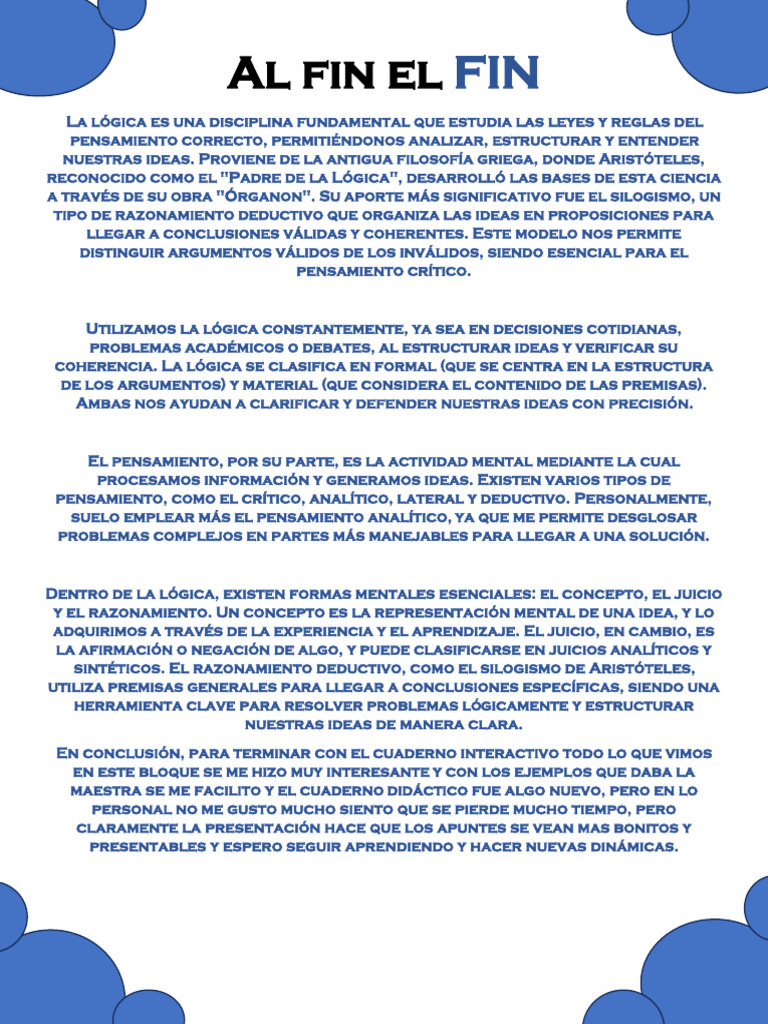 Al fin el FIN

La lógica es una disciplina fundamental que estudia las leyes y reglas del pensamiento correcto, permitiéndonos analizar, estructurar y entender nuestras ideas. Proviene de la antigua filosofía griega, donde Aristóteles, reconocido como el "Padre de la Lógica", desarrolló las bases de esta ciencia a través de su obra "Órganon". Su aporte más significativo fue el silogismo, un tipo de razonamiento deductivo que organiza las ideas en proposiciones para llegar a conclusiones válidas y coherentes. Este modelo nos permite distinguir argumentos válidos de los inválidos, siendo esencial para el pensamiento crítico.

Utilizamos la lógica constantemente, ya sea en decisiones cotidianas, problemas académicos o debates, al estructurar ideas y verificar su coherencia. La lógica se clasifica en formal (que se centra en la estructura de los argumentos) y material (que considera el contenido de las premisas). Ambas nos ayudan a clarificar y defender nuestras ideas con precisión.

El pensamiento, por su parte, es la actividad mental mediante la cual procesamos información y generamos ideas. Existen varios tipos de pensamiento, como el crítico, analítico, lateral y deductivo. Personalmente, suelo emplear más el pensamiento analítico, ya que me permite desglosar problemas complejos en partes más manejables para llegar a una solución.

Dentro de la lógica, existen formas mentales esenciales: el concepto, el juicio y el razonamiento. Un concepto es la representación mental de una idea, y lo adquirimos a través de la experiencia y el aprendizaje. El juicio, en cambio, es la afirmación o negación de algo, y puede clasificarse en juicios analíticos y sintéticos. El razonamiento deductivo, como el silogismo de Aristóteles, utiliza premisas generales para llegar a conclusiones específicas, siendo una herramienta clave para resolver problemas lógicamente y estructurar nuestras ideas de manera clara.

En conclusión, para terminar con el cuaderno interactivo todo lo que vimos en este bloque se me hizo muy interesante y con los ejemplos que daba la maestra se me facilito y el cuaderno didáctico fue algo nuevo, pero en lo personal no me gusto mucho siento que se pierde mucho tiempo, pero claramente la presentación hace que los apuntes se vean mas bonitos y presentables y espero seguir aprendiendo y hacer nuevas dinámicas.